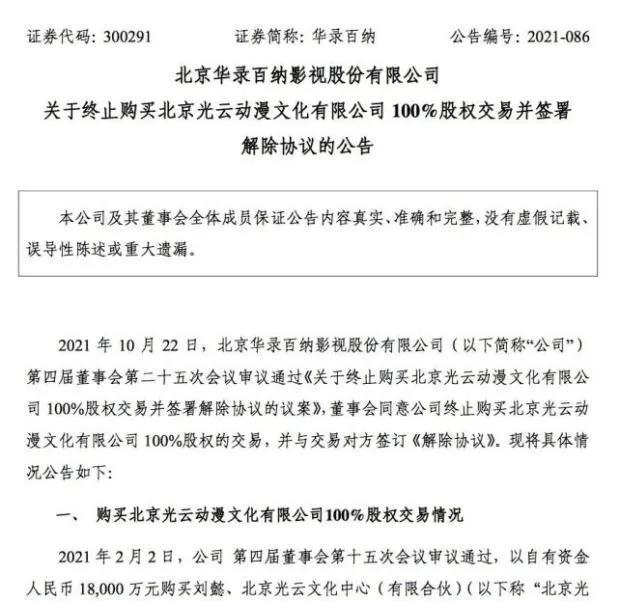 证券代码：300291　　　　证券简称：华录百纳　　　　公告编号：2021-086

北京华录百纳影视股份有限公司
关于终止购买北京光云动漫文化有限公司 100%股权交易并签署解除协议的公告

本公司及其董事会全体成员保证公告内容真实、准确和完整，没有虚假记载、误导性陈述或重大遗漏。

2021 年 10 月 22 日，北京华录百纳影视股份有限公司（以下简称“公司”）第四届董事会第二十五次会议审议通过《关于终止购买北京光云动漫文化有限公司 100%股权交易并签署解除协议的议案》，董事会同意公司终止购买北京光云动漫文化有限公司 100%股权的交易，并与交易对方签订《解除协议》。现将具体情况公告如下：

一、　购买北京光云动漫文化有限公司100%股权交易情况

2021 年 2 月 2 日，公司 第四届董事会第十五次会议审议通过，以自有资金人民币 18,000 万元购买刘懿、北京光云文化中心（有限合伙）（以下称 “北京光